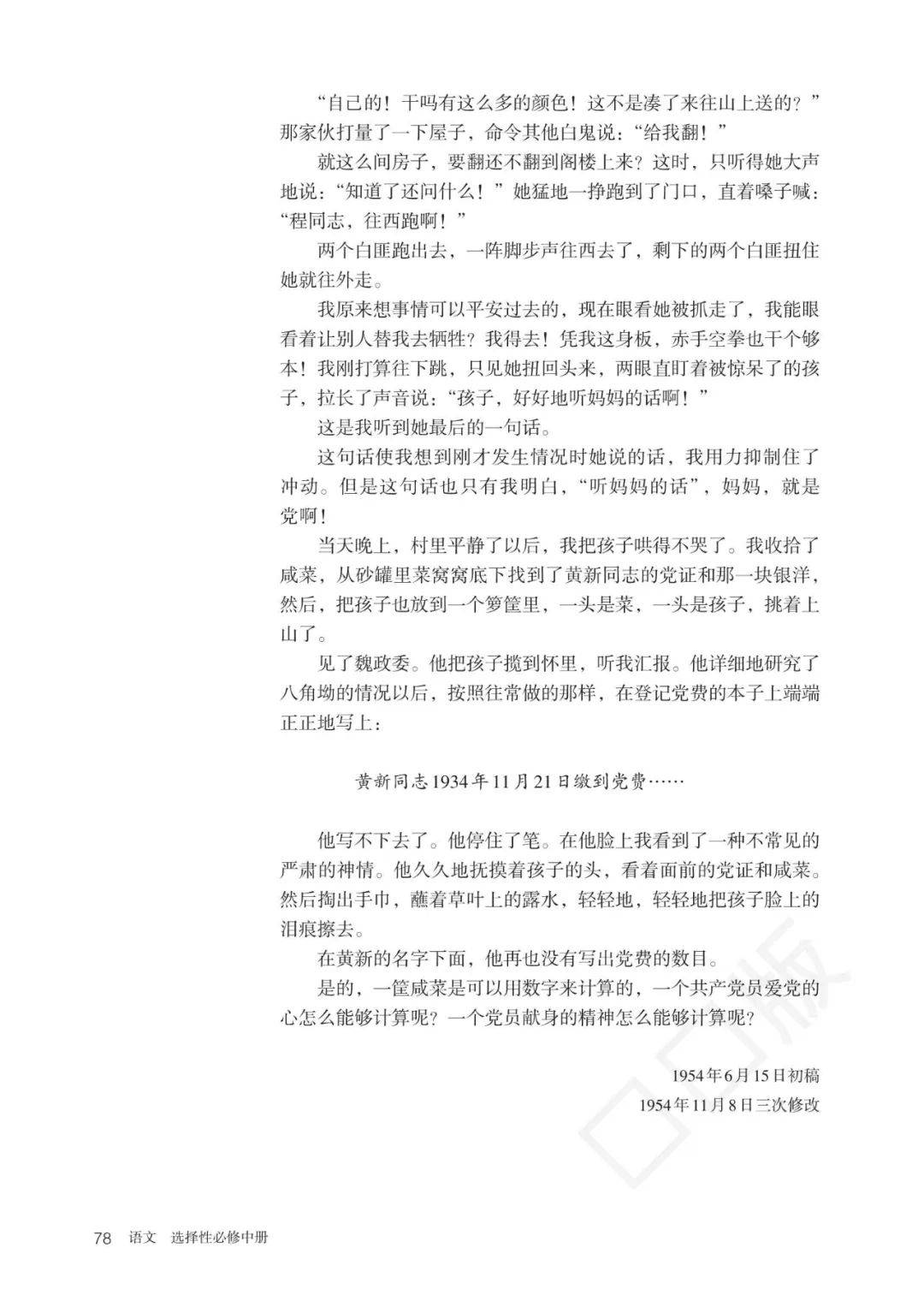 “自己的！干吗有这么多的颜色！这不是凑了来往山上送的？”那家伙打量了一下屋子，命令其他白鬼说：“给我翻！”

就这么间房子，要翻还不翻到阁楼上来？这时，只听得她大声地说：“知道了还问什么！”她猛地一挣跑到了门口，直着嗓子喊：“程同志，往西跑啊！”

两个白匪跑出去，一阵脚步声往西去了，剩下的两个白匪扭住她就往外走。

我原来想事情可以平安过去的，现在眼看她被抓走了，我能眼看着让别人替我去牺牲？我得去！凭我这身板，赤手空拳也干个够本！我刚打算往下跳，只见她扭回头来，两眼直盯着被惊呆了的孩子，拉长了声音说：“孩子，好好地听妈妈的话啊！”

这是我听到她最后的一句话。

这句话使我想到刚才发生情况时她说的话，我用力抑制住了冲动。但是这句话也只有我明白，“听妈妈的话”，妈妈，就是党啊！

当天晚上，村里平静了以后，我把孩子哄得不哭了。我收拾了咸菜，从砂罐里菜窝窝底下找到了黄新同志的党证和那一块银洋，然后，把孩子也放到一个箩筐里，一头是菜，一头是孩子，挑着上山了。

见了魏政委。他把孩子揽到怀里，听我汇报。他详细地研究了八角坳的情况以后，按照往常做的那样，在登记党费的本子上端端正正地写上：

黄新同志1934年11月21日缴到党费……

他写不下去了。他停住了笔。在他脸上我看到了一种不常见的严肃的神情。他久久地抚摸着孩子的头，看着面前的党证和咸菜。然后掏出手巾，蘸着草叶上的露水，轻轻地，轻轻地把孩子脸上的泪痕擦去。

在黄新的名字下面，他再也没有写出党费的数目。

是的，一筐咸菜是可以用数字来计算的，一个共产党员爱党的心怎么能够计算呢？一个党员献身的精神怎么能够计算呢？

1954年6月15日初稿
1954年11月8日三次修改

78 语文 选择性必修中册